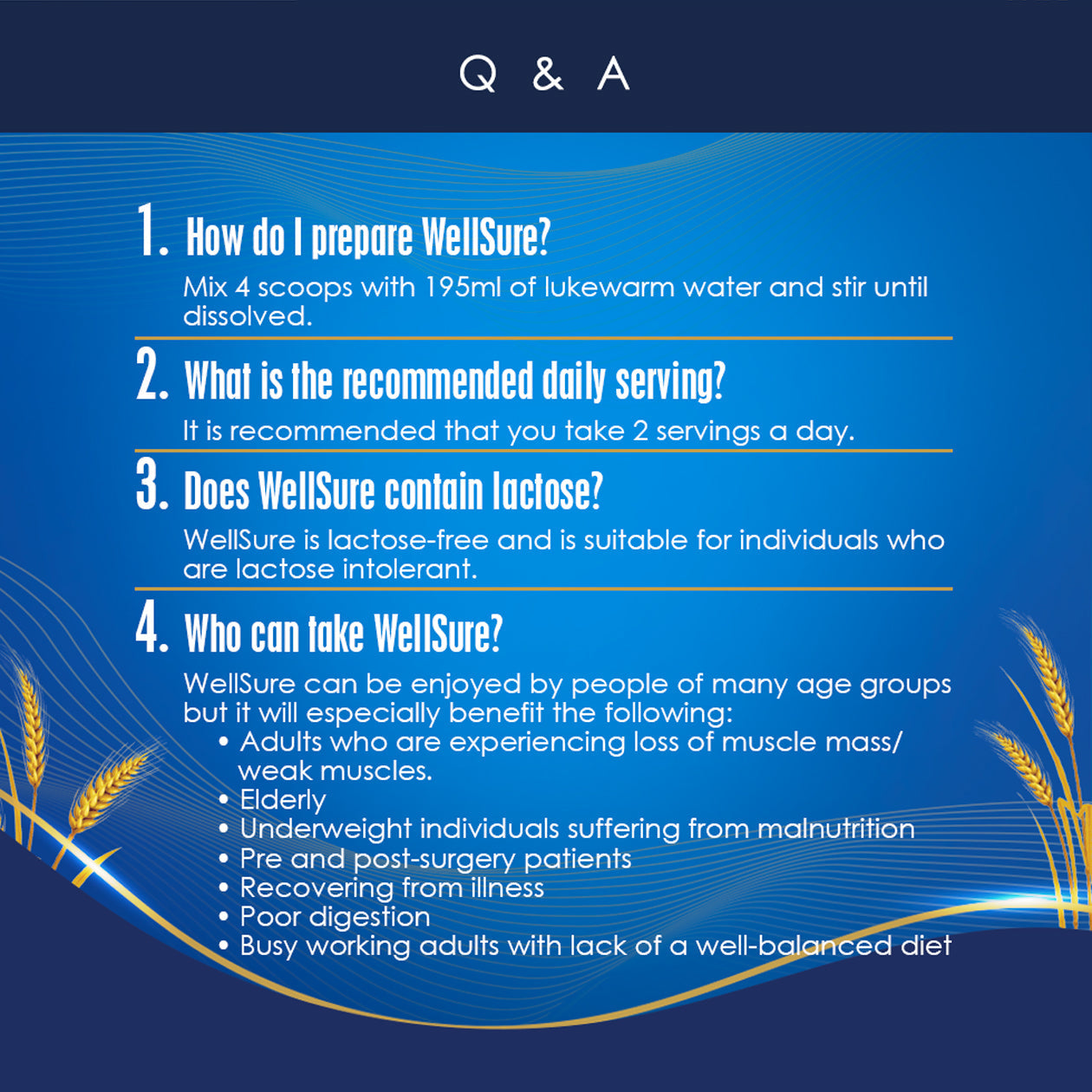 Q & A

1. How do I prepare WellSure?

Mix 4 scoops with 195ml of lukewarm water and stir until dissolved.

2. What is the recommended daily serving?

It is recommended that you take 2 servings a day.

3. Does WellSure contain lactose?

WellSure is lactose-free and is suitable for individuals who are lactose intolerant.

4. Who can take WellSure?

WellSure can be enjoyed by people of many age groups but it will especially benefit the following:

• Adults who are experiencing loss of muscle mass/ weak muscles.
• Elderly
• Underweight individuals suffering from malnutrition
• Pre and post-surgery patients
• Recovering from illness
• Poor digestion
• Busy working adults with lack of a well-balanced diet